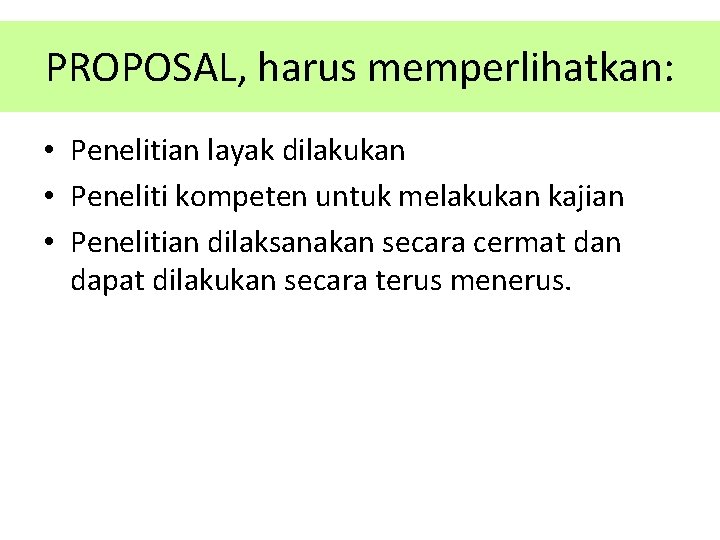 PROPOSAL, harus memperlihatkan:

• Penelitian layak dilakukan
• Peneliti kompeten untuk melakukan kajian
• Penelitian dilaksanakan secara cermat dan dapat dilakukan secara terus menerus.